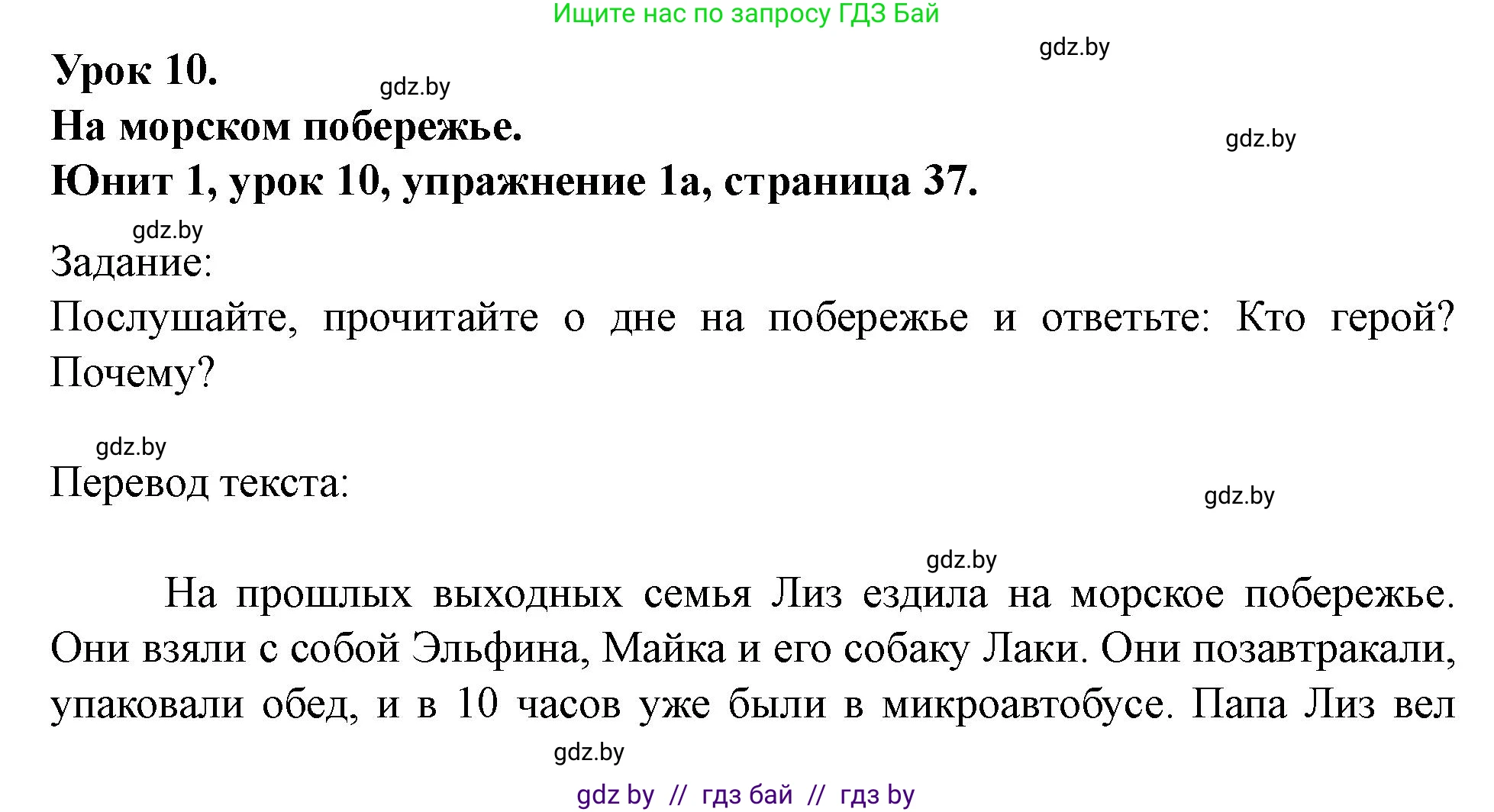 Ищите нас по запросу ГДЗ Бай

gdz.by

Урок 10.

gdz.by

На морском побережье.

gdz.by

Юнит 1, урок 10, упражнение 1а, страница 37.

gdz.by

Задание:

Послушайте, прочитайте о дне на побережье и ответьте: Кто герой? Почему?

gdz.by

Перевод текста:

gdz.by

gdz.by

На прошлых выходных семья Лиз ездила на морское побережье. Они взяли с собой Эльфина, Майка и его собаку Лаки. Они позавтракали, упаковали обед, и в 10 часов уже были в микроавтобусе. Папа Лиз вел

gdz.by

gdz by // гдз бай // гдз by